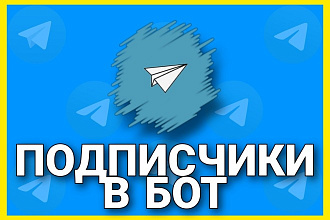 ПОДПИСЧИКИ
В БОТ